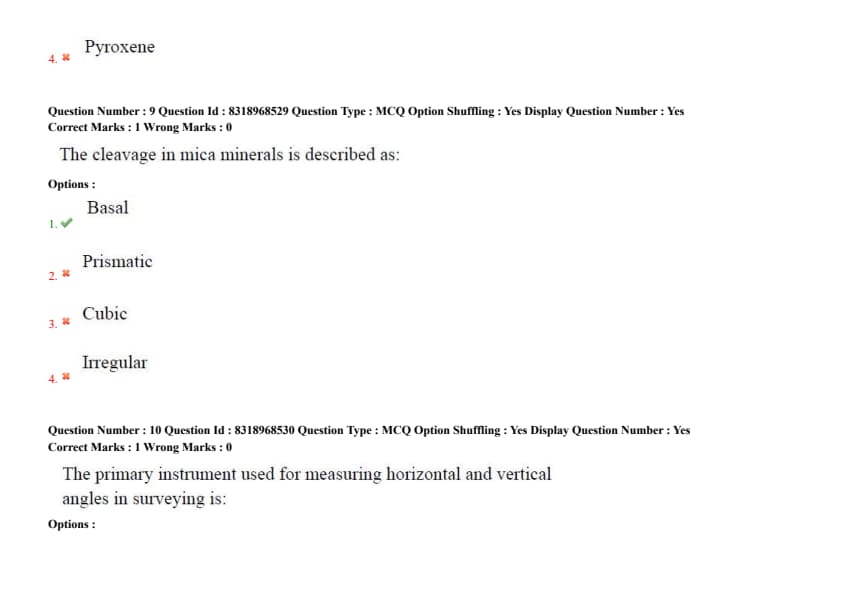 4. ✖ Pyroxene

Question Number : 9 Question Id : 8318968529 Question Type : MCQ Option Shuffling : Yes Display Question Number : Yes
Correct Marks : 1 Wrong Marks : 0

The cleavage in mica minerals is described as:

Options :

1. ✔ Basal

2. ✖ Prismatic

3. ✖ Cubic

4. ✖ Irregular

Question Number : 10 Question Id : 8318968530 Question Type : MCQ Option Shuffling : Yes Display Question Number : Yes
Correct Marks : 1 Wrong Marks : 0

The primary instrument used for measuring horizontal and vertical angles in surveying is:

Options :